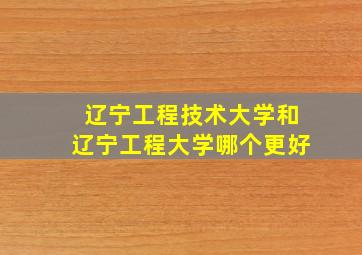 辽宁工程技术大学和
辽宁工程大学哪个更好